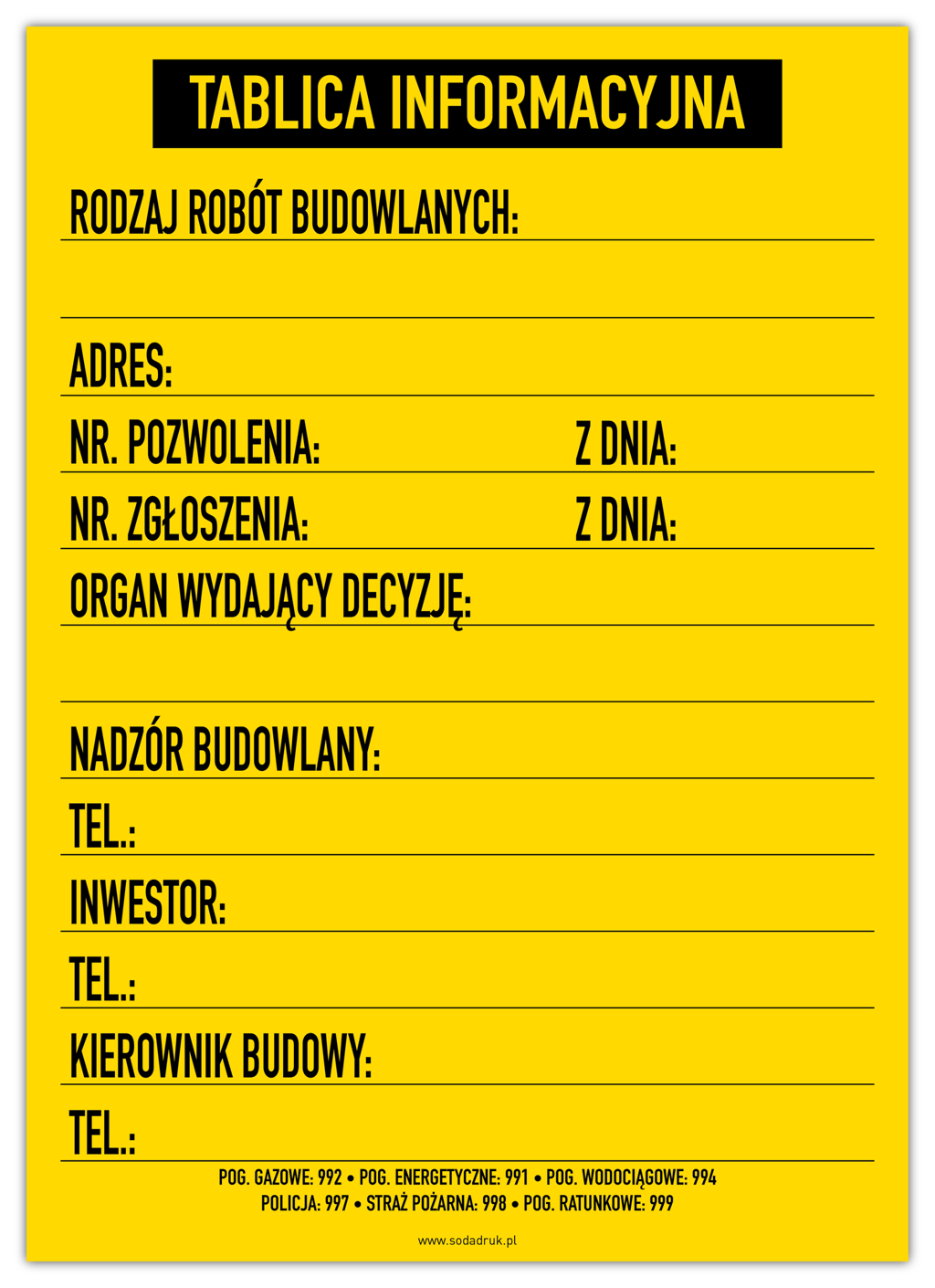 TABLICA INFORMACYJNA

RODZAJ ROBÓT BUDOWLANYCH:

ADRES:

NR. POZWOLENIA: Z DNIA:

NR. ZGŁOSZENIA: Z DNIA:

ORGAN WYDAJĄCY DECYZJĘ:

NADZÓR BUDOWLANY:

TEL.:

INWESTOR:

TEL.:

KIEROWNIK BUDOWY:

TEL.:

POG. GAZOWE: 992 • POG. ENERGETYCZNE: 991 • POG. WODOCIĄGOWE: 994
POLICJA: 997 • STRAŻ POŻARNA: 998 • POG. RATUNKOWE: 999

www.sodadruk.pl